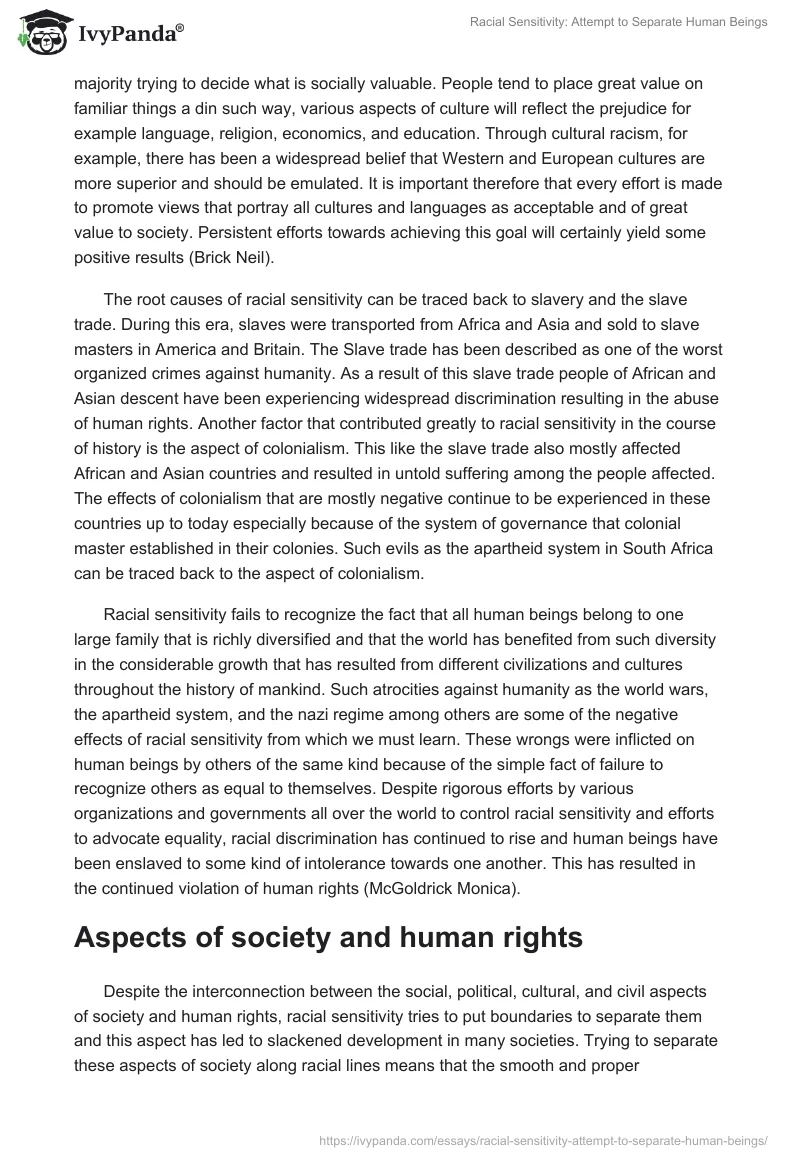 IvyPanda®

Racial Sensitivity: Attempt to Separate Human Beings

majority trying to decide what is socially valuable. People tend to place great value on familiar things a din such way, various aspects of culture will reflect the prejudice for example language, religion, economics, and education. Through cultural racism, for example, there has been a widespread belief that Western and European cultures are more superior and should be emulated. It is important therefore that every effort is made to promote views that portray all cultures and languages as acceptable and of great value to society. Persistent efforts towards achieving this goal will certainly yield some positive results (Brick Neil).

The root causes of racial sensitivity can be traced back to slavery and the slave trade. During this era, slaves were transported from Africa and Asia and sold to slave masters in America and Britain. The Slave trade has been described as one of the worst organized crimes against humanity. As a result of this slave trade people of African and Asian descent have been experiencing widespread discrimination resulting in the abuse of human rights. Another factor that contributed greatly to racial sensitivity in the course of history is the aspect of colonialism. This like the slave trade also mostly affected African and Asian countries and resulted in untold suffering among the people affected. The effects of colonialism that are mostly negative continue to be experienced in these countries up to today especially because of the system of governance that colonial master established in their colonies. Such evils as the apartheid system in South Africa can be traced back to the aspect of colonialism.

Racial sensitivity fails to recognize the fact that all human beings belong to one large family that is richly diversified and that the world has benefited from such diversity in the considerable growth that has resulted from different civilizations and cultures throughout the history of mankind. Such atrocities against humanity as the world wars, the apartheid system, and the nazi regime among others are some of the negative effects of racial sensitivity from which we must learn. These wrongs were inflicted on human beings by others of the same kind because of the simple fact of failure to recognize others as equal to themselves. Despite rigorous efforts by various organizations and governments all over the world to control racial sensitivity and efforts to advocate equality, racial discrimination has continued to rise and human beings have been enslaved to some kind of intolerance towards one another. This has resulted in the continued violation of human rights (McGoldrick Monica).

Aspects of society and human rights

Despite the interconnection between the social, political, cultural, and civil aspects of society and human rights, racial sensitivity tries to put boundaries to separate them and this aspect has led to slackened development in many societies. Trying to separate these aspects of society along racial lines means that the smooth and proper

https://ivypanda.com/essays/racial-sensitivity-attempt-to-separate-human-beings/